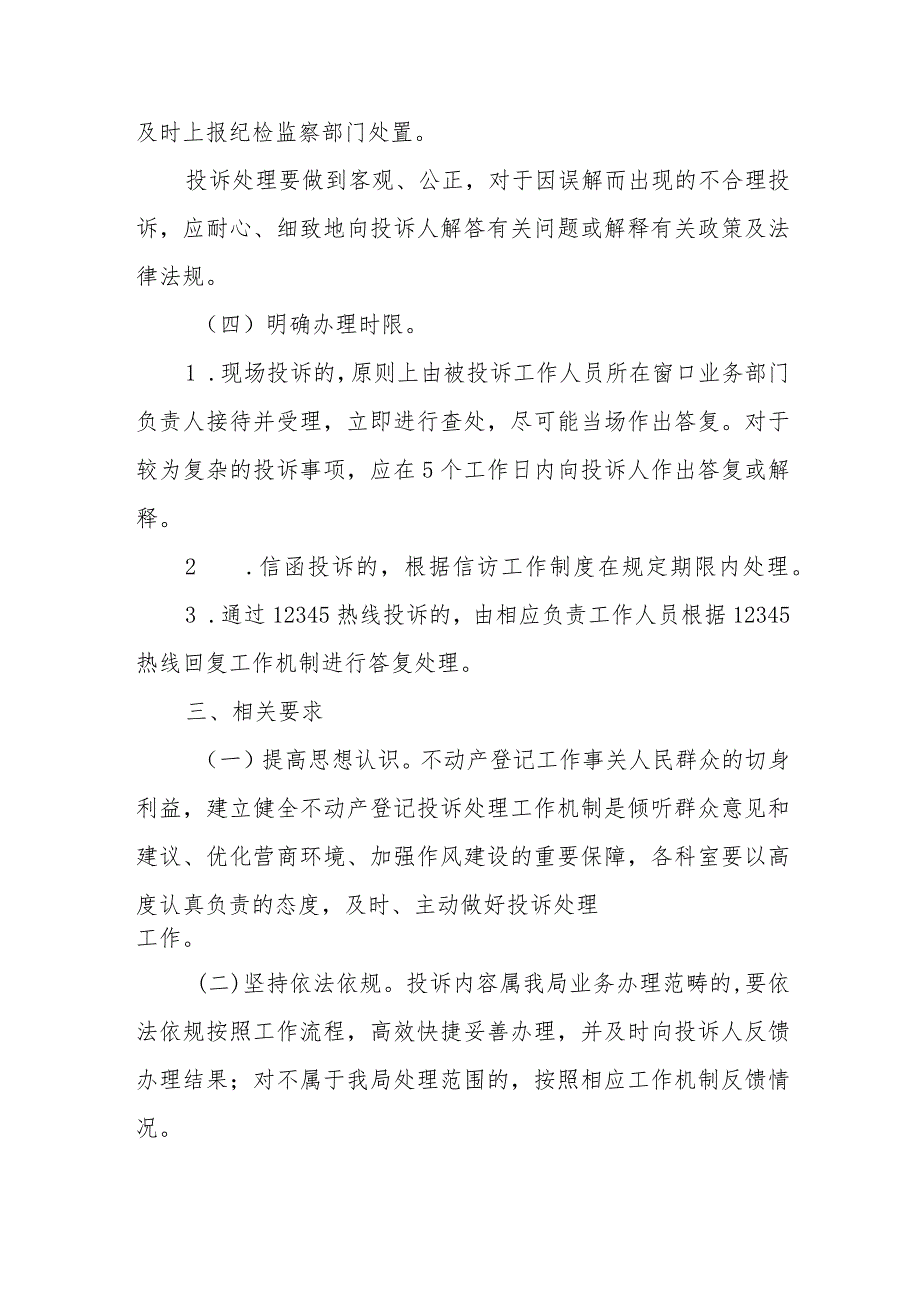 及时上报纪检监察部门处置。

投诉处理要做到客观、公正，对于因误解而出现的不合理投诉，应耐心、细致地向投诉人解答有关问题或解释有关政策及法律法规。

（四）明确办理时限。

1．现场投诉的，原则上由被投诉工作人员所在窗口业务部门负责人接待并受理，立即进行查处，尽可能当场作出答复。对于较为复杂的投诉事项，应在5个工作日内向投诉人作出答复或解释。

2　．信函投诉的，根据信访工作制度在规定期限内处理。

3．通过12345热线投诉的，由相应负责工作人员根据12345热线回复工作机制进行答复处理。

三、相关要求

（一）提高思想认识。不动产登记工作事关人民群众的切身利益，建立健全不动产登记投诉处理工作机制是倾听群众意见和建议、优化营商环境、加强作风建设的重要保障，各科室要以高度认真负责的态度，及时、主动做好投诉处理工作。

(二)坚持依法依规。投诉内容属我局业务办理范畴的，要依法依规按照工作流程，高效快捷妥善办理，并及时向投诉人反馈办理结果；对不属于我局处理范围的，按照相应工作机制反馈情况。